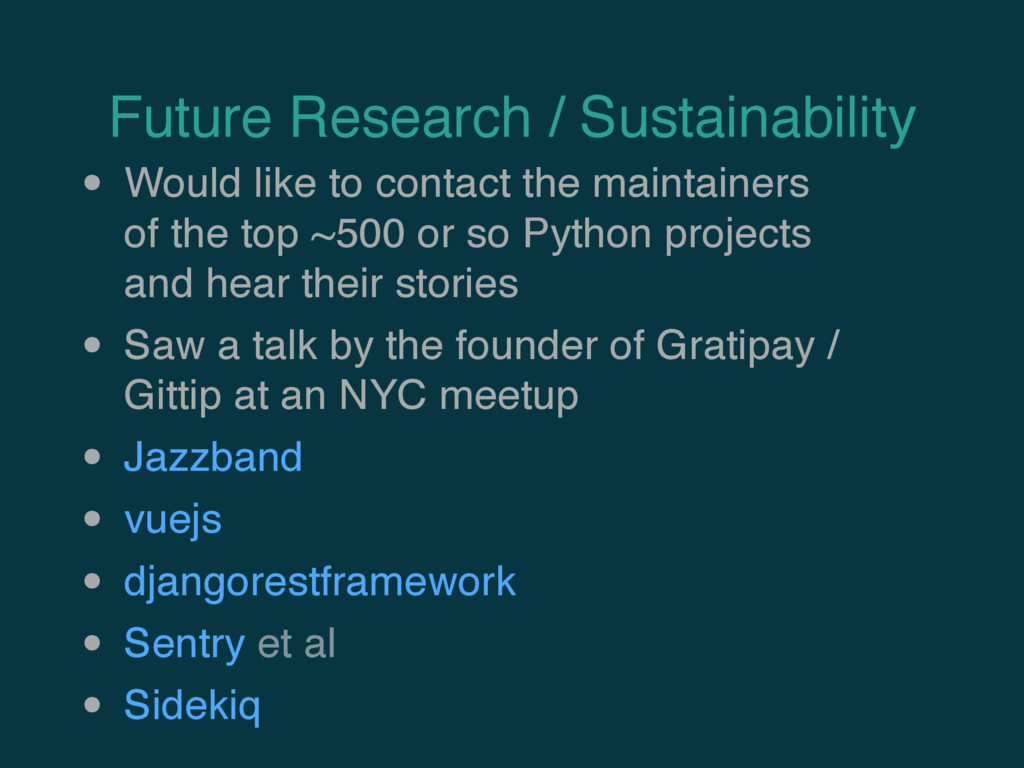 Future Research / Sustainability

• Would like to contact the maintainers of the top ~500 or so Python projects and hear their stories
• Saw a talk by the founder of Gratipay / Gittip at an NYC meetup
• Jazzband
• vuejs
• djangorestframework
• Sentry et al
• Sidekiq